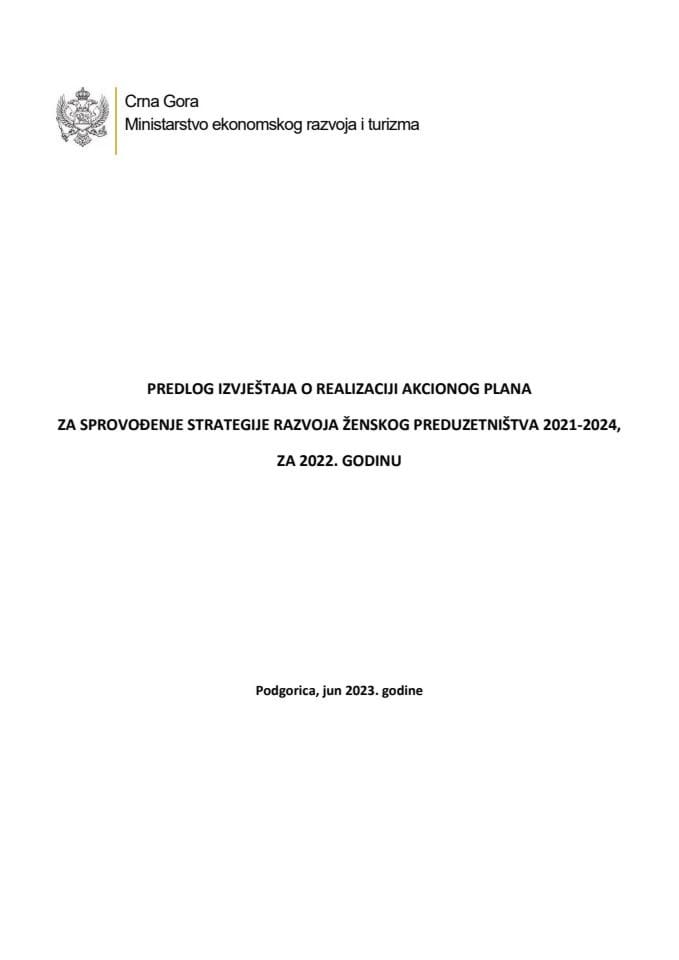 Crna Gora
Ministarstvo ekonomskog razvoja i turizma

PREDLOG IZVJEŠTAJA O REALIZACIJI AKCIONOG PLANA

ZA SPROVOĐENJE STRATEGIJE RAZVOJA ŽENSKOG PREDUZETNIŠTVA 2021-2024,

ZA 2022. GODINU

Podgorica, jun 2023. godine